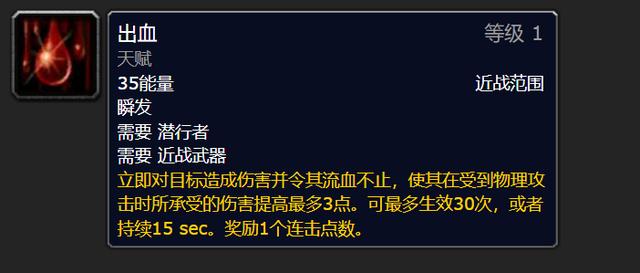 出血
等级 1
天赋
35能量
近战范围
瞬发
需要 潜行者
需要 近战武器
立即对目标造成伤害并令其流血不止，使其在受到物理攻击时所承受的伤害提高最多3点。可最多生效30次，或者持续15 sec。奖励1个连击点数。